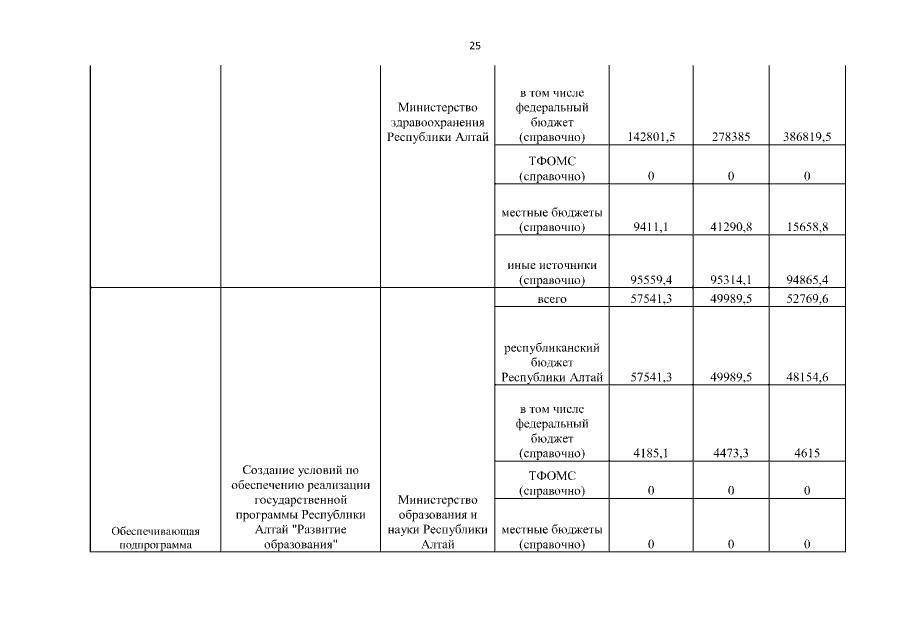 25

| | | | | | | |
|---|---|---|---|---|---|---|
| | | Министерство здравоохранения Республики Алтай | в том числе федеральный бюджет (справочно) | 142801,5 | 278385 | 386819,5 |
| | | | ТФОМС (справочно) | 0 | 0 | 0 |
| | | | местные бюджеты (справочно) | 9411,1 | 41290,8 | 15658,8 |
| | | | иные источники (справочно) | 95559,4 | 95314,1 | 94865,4 |
| Обеспечивающая подпрограмма | Создание условий по обеспечению реализации государственной программы Республики Алтай "Развитие образования" | Министерство образования и науки Республики Алтай | всего | 57541,3 | 49989,5 | 52769,6 |
| | | | республиканский бюджет Республики Алтай | 57541,3 | 49989,5 | 48154,6 |
| | | | в том числе федеральный бюджет (справочно) | 4185,1 | 4473,3 | 4615 |
| | | | ТФОМС (справочно) | 0 | 0 | 0 |
| | | | местные бюджеты (справочно) | 0 | 0 | 0 |